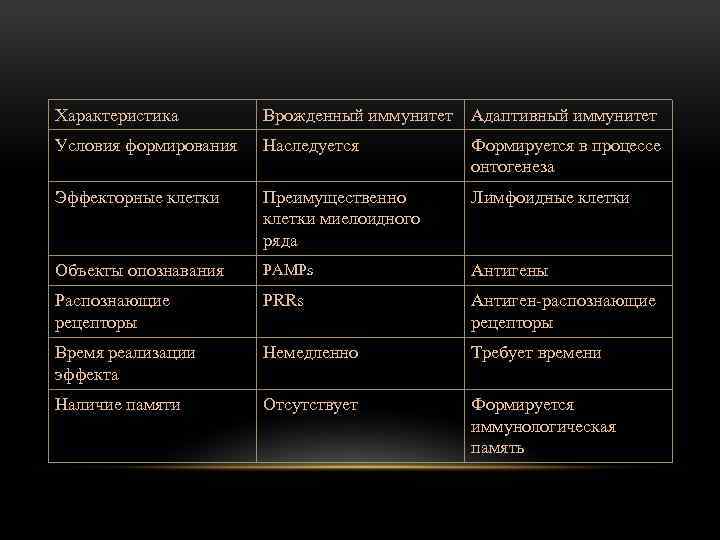 | Характеристика | Врожденный иммунитет | Адаптивный иммунитет |
|---|---|---|
| Условия формирования | Наследуется | Формируется в процессе онтогенеза |
| Эффекторные клетки | Преимущественно клетки миелоидного ряда | Лимфоидные клетки |
| Объекты опознавания | PAMPs | Антигены |
| Распознающие рецепторы | PRRs | Антиген-распознающие рецепторы |
| Время реализации эффекта | Немедленно | Требует времени |
| Наличие памяти | Отсутствует | Формируется иммунологическая память |